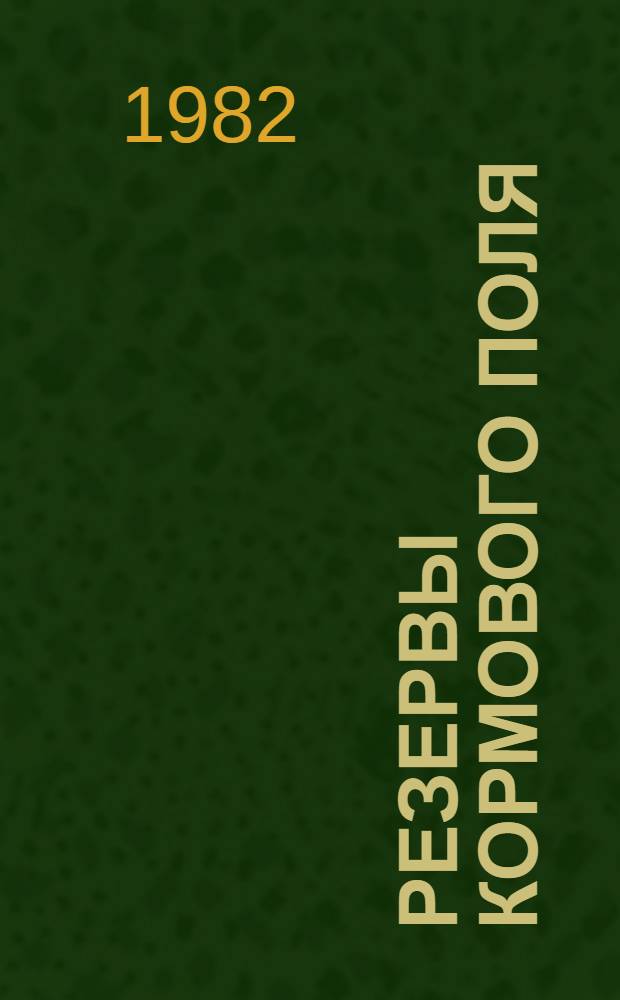 1982

РЕЗЕРВЫ КОРМОВОГО ПОЛЯ